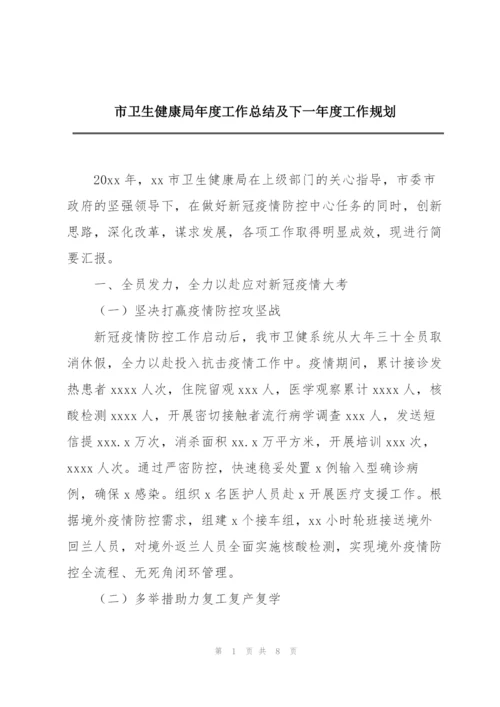 市卫生健康局年度工作总结及下一年度工作规划

20xx 年，xx 市卫生健康局在上级部门的关心指导，市委市政府的坚强领导下，在做好新冠疫情防控中心任务的同时，创新思路，深化改革，谋求发展，各项工作取得明显成效，现进行简要汇报。

一、全员发力，全力以赴应对新冠疫情大考

（一）坚决打赢疫情防控攻坚战

新冠疫情防控工作启动后，我市卫健系统从大年三十全员取消休假，全力以赴投入抗击疫情工作中。疫情期间，累计接诊发热患者 xxxx 人次，住院留观 xxx 人，医学观察累计 xxxx 人，核酸检测 xxxx 人，开展密切接触者流行病学调查 xxx 人，发送短信提 xxx.x 万次，消杀面积 xx.x 万平方米，开展培训 xxx 次，xxxx 人次。通过严密防控，快速稳妥处置 x 例输入型确诊病例，确保 x 感染。组织 x 名医护人员赴 x 开展医疗支援工作。根据境外疫情防控需求，组建 x 个接车组，xx 小时轮班接送境外回兰人员，对境外返兰人员全面实施核酸检测，实现境外疫情防控全流程、无死角闭环管理。

（二）多举措助力复工复产复学

第 1 页 共 8 页